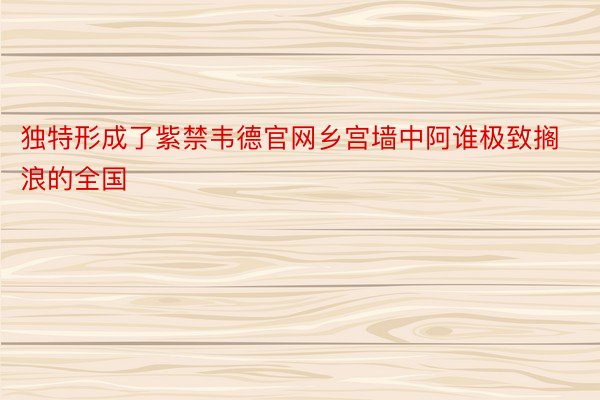 独特形成了紫禁韦德官网乡宫墙中阿谁极致搁浪的全国